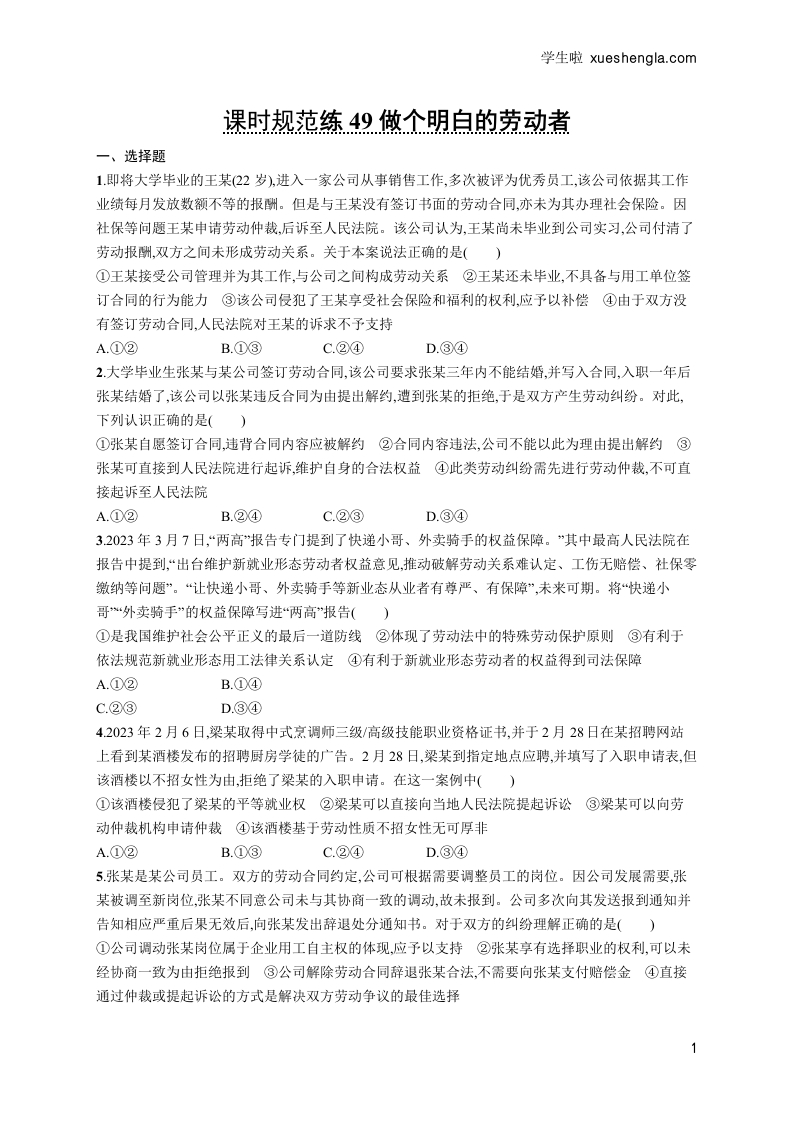 学生啦 xueshengla.com

课时规范练 49 做个明白的劳动者

一、选择题

1.即将大学毕业的王某(22 岁),进入一家公司从事销售工作,多次被评为优秀员工,该公司依据其工作业绩每月发放数额不等的报酬。但是与王某没有签订书面的劳动合同,亦未为其办理社会保险。因社保等问题王某申请劳动仲裁,后诉至人民法院。该公司认为,王某尚未毕业到公司实习,公司付清了劳动报酬,双方之间未形成劳动关系。关于本案说法正确的是(　　)

①王某接受公司管理并为其工作,与公司之间构成劳动关系　②王某还未毕业,不具备与用工单位签订合同的行为能力　③该公司侵犯了王某享受社会保险和福利的权利,应予以补偿　④由于双方没有签订劳动合同,人民法院对王某的诉求不予支持

A.①②　　B.①③　　C.②④　　D.③④

2.大学毕业生张某与某公司签订劳动合同,该公司要求张某三年内不能结婚,并写入合同,入职一年后张某结婚了,该公司以张某违反合同为由提出解约,遭到张某的拒绝,于是双方产生劳动纠纷。对此,下列认识正确的是(　　)

①张某自愿签订合同,违背合同内容应被解约　②合同内容违法,公司不能以此为理由提出解约　③张某可直接到人民法院进行起诉,维护自身的合法权益　④此类劳动纠纷需先进行劳动仲裁,不可直接起诉至人民法院

A.①②　　B.②④　　C.②③　　D.③④

3.2023 年 3 月 7 日,“两高”报告专门提到了快递小哥、外卖骑手的权益保障。”其中最高人民法院在报告中提到,“出台维护新就业形态劳动者权益意见,推动破解劳动关系难认定、工伤无赔偿、社保零缴纳等问题”。“让快递小哥、外卖骑手等新业态从业者有尊严、有保障”,未来可期。将“快递小哥”“外卖骑手”的权益保障写进“两高”报告(　　)

①是我国维护社会公平正义的最后一道防线　②体现了劳动法中的特殊劳动保护原则　③有利于依法规范新就业形态用工法律关系认定　④有利于新就业形态劳动者的权益得到司法保障

A.①②　　B.①④

C.②③　　D.③④

4.2023 年 2 月 6 日,梁某取得中式烹调师三级/高级技能职业资格证书,并于 2 月 28 日在某招聘网站上看到某酒楼发布的招聘厨房学徒的广告。2 月 28 日,梁某到指定地点应聘,并填写了入职申请表,但该酒楼以不招女性为由,拒绝了梁某的入职申请。在这一案例中(　　)

①该酒楼侵犯了梁某的平等就业权　②梁某可以直接向当地人民法院提起诉讼　③梁某可以向劳动仲裁机构申请仲裁　④该酒楼基于劳动性质不招女性无可厚非

A.①②　　B.①③　　C.②④　　D.③④

5.张某是某公司员工。双方的劳动合同约定,公司可根据需要调整员工的岗位。因公司发展需要,张某被调至新岗位,张某不同意公司未与其协商一致的调动,故未报到。公司多次向其发送报到通知并告知相应严重后果无效后,向张某发出辞退处分通知书。对于双方的纠纷理解正确的是(　　)

①公司调动张某岗位属于企业用工自主权的体现,应予以支持　②张某享有选择职业的权利,可以未经协商一致为由拒绝报到　③公司解除劳动合同辞退张某合法,不需要向张某支付赔偿金　④直接通过仲裁或提起诉讼的方式是解决双方劳动争议的最佳选择

1